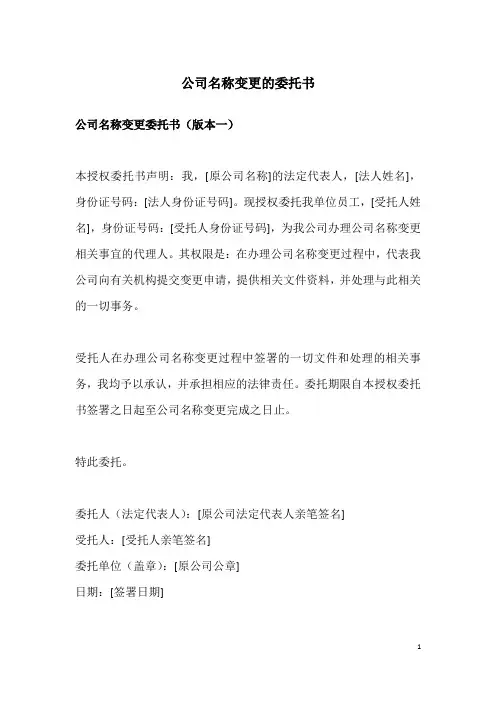 公司名称变更的委托书

公司名称变更委托书（版本一）

本授权委托书声明：我，[原公司名称]的法定代表人，[法人姓名]，身份证号码：[法人身份证号码]。现授权委托我单位员工，[受托人姓名]，身份证号码：[受托人身份证号码]，为我公司办理公司名称变更相关事宜的代理人。其权限是：在办理公司名称变更过程中，代表我公司向有关机构提交变更申请，提供相关文件资料，并处理与此相关的一切事务。

受托人在办理公司名称变更过程中签署的一切文件和处理的相关事务，我均予以承认，并承担相应的法律责任。委托期限自本授权委托书签署之日起至公司名称变更完成之日止。

特此委托。

委托人（法定代表人）：[原公司法定代表人亲笔签名]
受托人：[受托人亲笔签名]
委托单位（盖章）：[原公司公章]
日期：[签署日期]

1